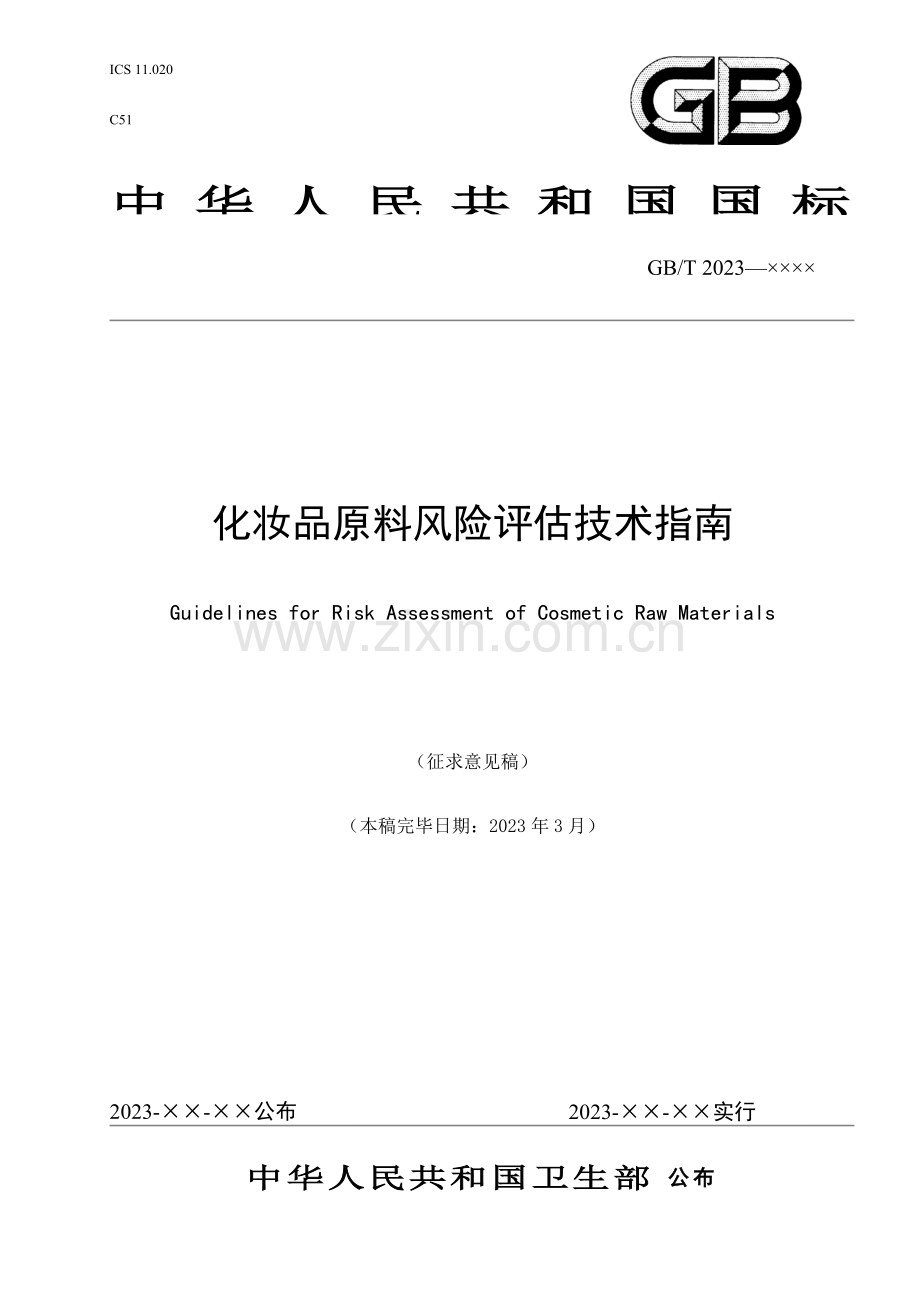 ICS 11.020

C51

GB

中华人民共和国国标

GB/T 2023—××××

化妆品原料风险评估技术指南

Guidelines for Risk Assessment of Cosmetic Raw Materials

www.zixin.com.cn

（征求意见稿）

（本稿完毕日期：2023 年 3 月）

2023-××-××公布

2023-××-××实行

中华人民共和国卫生部 公布